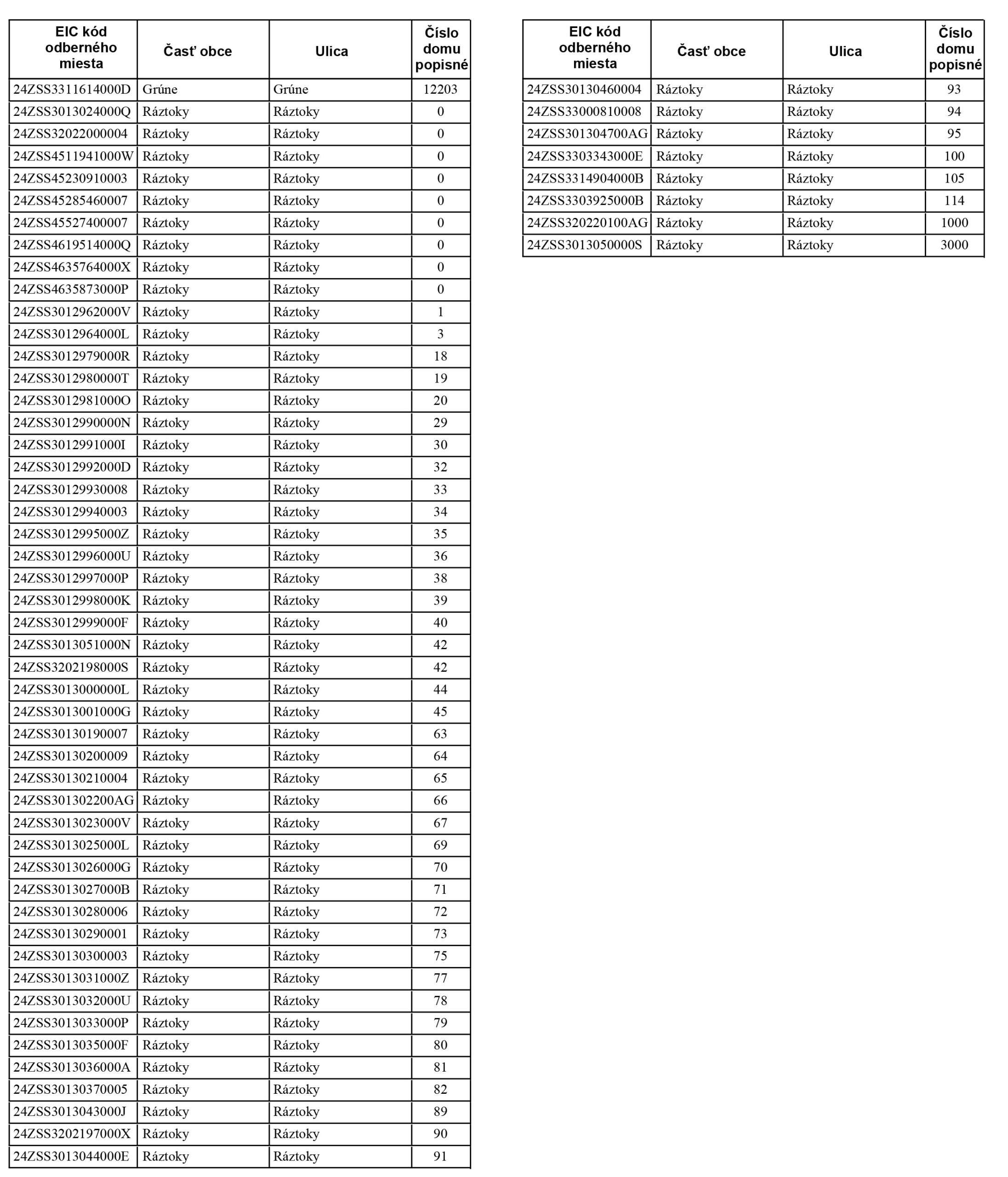 | EIC kód odberného miesta | Časť obce | Ulica | Číslo domu popisné |
|---|---|---|---|
| 24ZSS3311614000D | Grúne | Grúne | 12203 |
| 24ZSS3013024000Q | Ráztoky | Ráztoky | 0 |
| 24ZSS32022000004 | Ráztoky | Ráztoky | 0 |
| 24ZSS4511941000W | Ráztoky | Ráztoky | 0 |
| 24ZSS45230910003 | Ráztoky | Ráztoky | 0 |
| 24ZSS45285460007 | Ráztoky | Ráztoky | 0 |
| 24ZSS45527400007 | Ráztoky | Ráztoky | 0 |
| 24ZSS4619514000Q | Ráztoky | Ráztoky | 0 |
| 24ZSS4635764000X | Ráztoky | Ráztoky | 0 |
| 24ZSS4635873000P | Ráztoky | Ráztoky | 0 |
| 24ZSS3012962000V | Ráztoky | Ráztoky | 1 |
| 24ZSS3012964000L | Ráztoky | Ráztoky | 3 |
| 24ZSS3012979000R | Ráztoky | Ráztoky | 18 |
| 24ZSS3012980000T | Ráztoky | Ráztoky | 19 |
| 24ZSS3012981000O | Ráztoky | Ráztoky | 20 |
| 24ZSS3012990000N | Ráztoky | Ráztoky | 29 |
| 24ZSS3012991000I | Ráztoky | Ráztoky | 30 |
| 24ZSS3012992000D | Ráztoky | Ráztoky | 32 |
| 24ZSS30129930008 | Ráztoky | Ráztoky | 33 |
| 24ZSS30129940003 | Ráztoky | Ráztoky | 34 |
| 24ZSS3012995000Z | Ráztoky | Ráztoky | 35 |
| 24ZSS3012996000U | Ráztoky | Ráztoky | 36 |
| 24ZSS3012997000P | Ráztoky | Ráztoky | 38 |
| 24ZSS3012998000K | Ráztoky | Ráztoky | 39 |
| 24ZSS3012999000F | Ráztoky | Ráztoky | 40 |
| 24ZSS3013051000N | Ráztoky | Ráztoky | 42 |
| 24ZSS3202198000S | Ráztoky | Ráztoky | 42 |
| 24ZSS3013000000L | Ráztoky | Ráztoky | 44 |
| 24ZSS3013001000G | Ráztoky | Ráztoky | 45 |
| 24ZSS30130190007 | Ráztoky | Ráztoky | 63 |
| 24ZSS30130200009 | Ráztoky | Ráztoky | 64 |
| 24ZSS30130210004 | Ráztoky | Ráztoky | 65 |
| 24ZSS301302200AG | Ráztoky | Ráztoky | 66 |
| 24ZSS3013023000V | Ráztoky | Ráztoky | 67 |
| 24ZSS3013025000L | Ráztoky | Ráztoky | 69 |
| 24ZSS3013026000G | Ráztoky | Ráztoky | 70 |
| 24ZSS3013027000B | Ráztoky | Ráztoky | 71 |
| 24ZSS30130280006 | Ráztoky | Ráztoky | 72 |
| 24ZSS30130290001 | Ráztoky | Ráztoky | 73 |
| 24ZSS30130300003 | Ráztoky | Ráztoky | 75 |
| 24ZSS3013031000Z | Ráztoky | Ráztoky | 77 |
| 24ZSS3013032000U | Ráztoky | Ráztoky | 78 |
| 24ZSS3013033000P | Ráztoky | Ráztoky | 79 |
| 24ZSS3013035000F | Ráztoky | Ráztoky | 80 |
| 24ZSS3013036000A | Ráztoky | Ráztoky | 81 |
| 24ZSS30130370005 | Ráztoky | Ráztoky | 82 |
| 24ZSS3013043000J | Ráztoky | Ráztoky | 89 |
| 24ZSS3202197000X | Ráztoky | Ráztoky | 90 |
| 24ZSS3013044000E | Ráztoky | Ráztoky | 91 |

| EIC kód odberného miesta | Časť obce | Ulica | Číslo domu popisné |
|---|---|---|---|
| 24ZSS30130460004 | Ráztoky | Ráztoky | 93 |
| 24ZSS33000810008 | Ráztoky | Ráztoky | 94 |
| 24ZSS301304700AG | Ráztoky | Ráztoky | 95 |
| 24ZSS3303343000E | Ráztoky | Ráztoky | 100 |
| 24ZSS3314904000B | Ráztoky | Ráztoky | 105 |
| 24ZSS3303925000B | Ráztoky | Ráztoky | 114 |
| 24ZSS320220100AG | Ráztoky | Ráztoky | 1000 |
| 24ZSS3013050000S | Ráztoky | Ráztoky | 3000 |